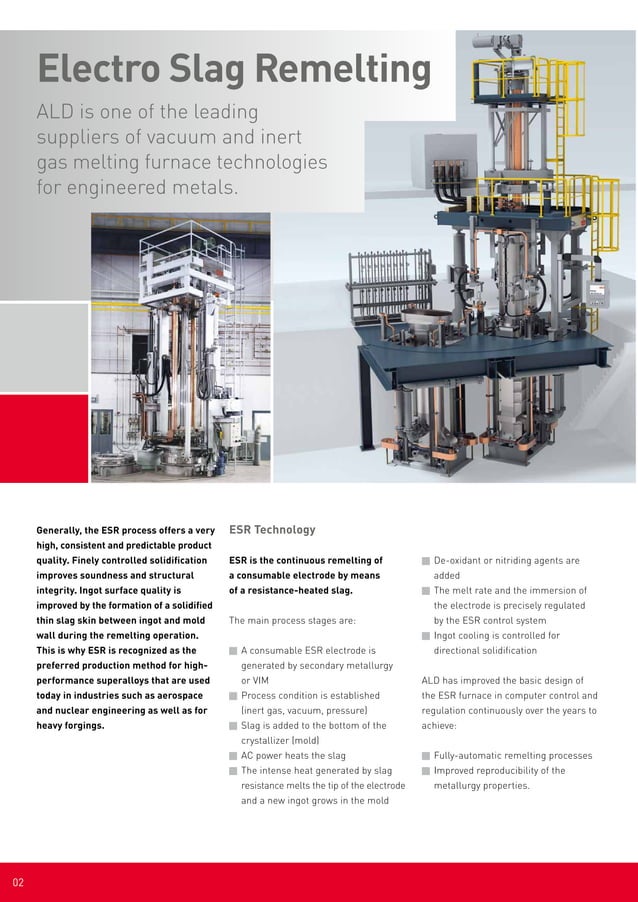 Electro Slag Remelting

ALD is one of the leading suppliers of vacuum and inert gas melting furnace technologies for engineered metals.

Generally, the ESR process offers a very high, consistent and predictable product quality. Finely controlled solidification improves soundness and structural integrity. Ingot surface quality is improved by the formation of a solidified thin slag skin between ingot and mold wall during the remelting operation. This is why ESR is recognized as the preferred production method for high-performance superalloys that are used today in industries such as aerospace and nuclear engineering as well as for heavy forgings.

ESR Technology

ESR is the continuous remelting of a consumable electrode by means of a resistance-heated slag.

The main process stages are:

A consumable ESR electrode is generated by secondary metallurgy or VIM
Process condition is established (inert gas, vacuum, pressure)
Slag is added to the bottom of the crystallizer (mold)
AC power heats the slag
The intense heat generated by slag resistance melts the tip of the electrode and a new ingot grows in the mold
De-oxidant or nitriding agents are added
The melt rate and the immersion of the electrode is precisely regulated by the ESR control system
Ingot cooling is controlled for directional solidification

ALD has improved the basic design of the ESR furnace in computer control and regulation continuously over the years to achieve:

Fully-automatic remelting processes
Improved reproducibility of the metallurgy properties.

02